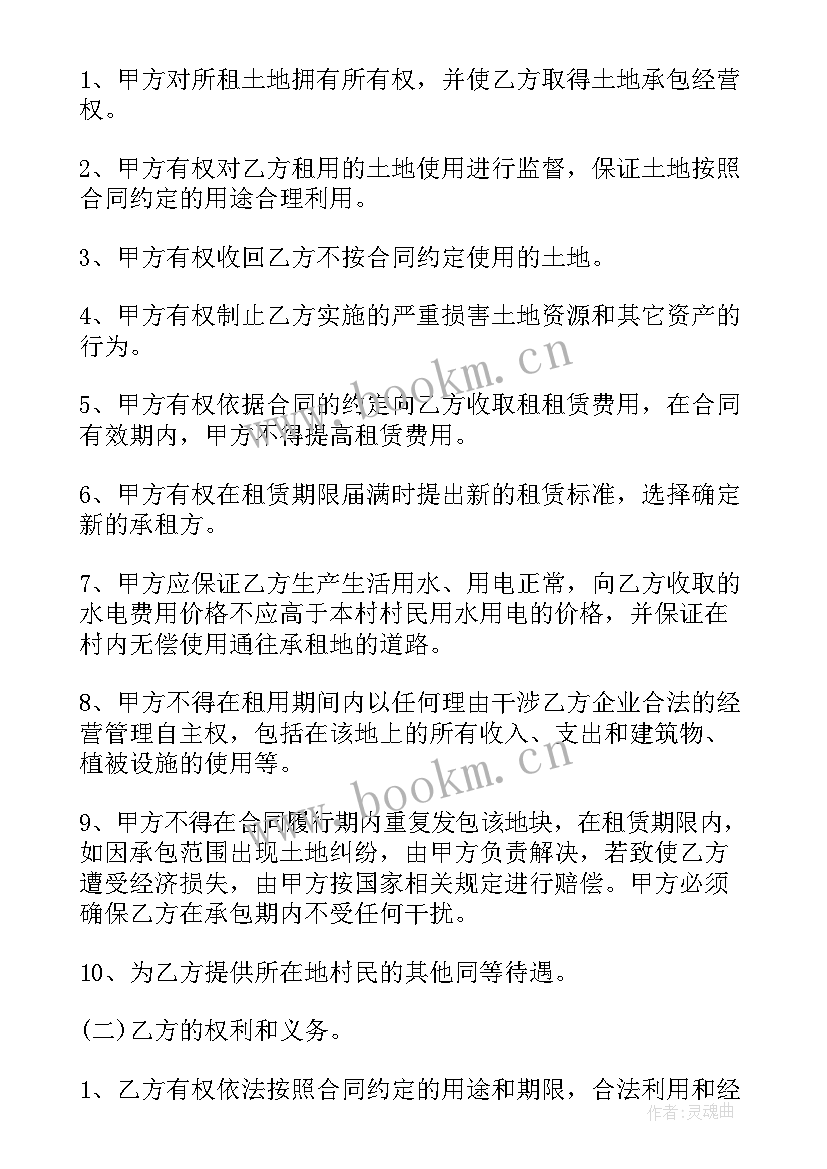 1、甲方对所租土地拥有所有权，并使乙方取得土地承包经营权。

2、甲方有权对乙方租用的土地使用进行监督，保证土地按照合同约定的用途合理利用。

3、甲方有权收回乙方不按合同约定使用的土地。

4、甲方有权制止乙方实施的严重损害土地资源和其它资产的行为。

5、甲方有权依据合同的约定向乙方收取租租赁费用，在合同有效期内，甲方不得提高租赁费用。

6、甲方有权在租赁期限届满时提出新的租赁标准，选择确定新的承租方。

7、甲方应保证乙方生产生活用水、用电正常，向乙方收取的水电费用价格不应高于本村村民用水用电的价格，并保证在村内无偿使用通往承租地的道路。

8、甲方不得在租用期间内以任何理由干涉乙方企业合法的经营管理自主权，包括在该地上的所有收入、支出和建筑物、植被设施的使用等。

9、甲方不得在合同履行期内重复发包该地块，在租赁期限内，如因承包范围出现土地纠纷，由甲方负责解决，若致使乙方遭受经济损失，由甲方按国家相关规定进行赔偿。甲方必须确保乙方在承包期内不受任何干扰。

10、为乙方提供所在地村民的其他同等待遇。

(二)乙方的权利和义务。

1、乙方有权依法按照合同约定的用途和期限，合法利用和经

www.bookm.cn

www.bookm.cn

作者：灵魂曲